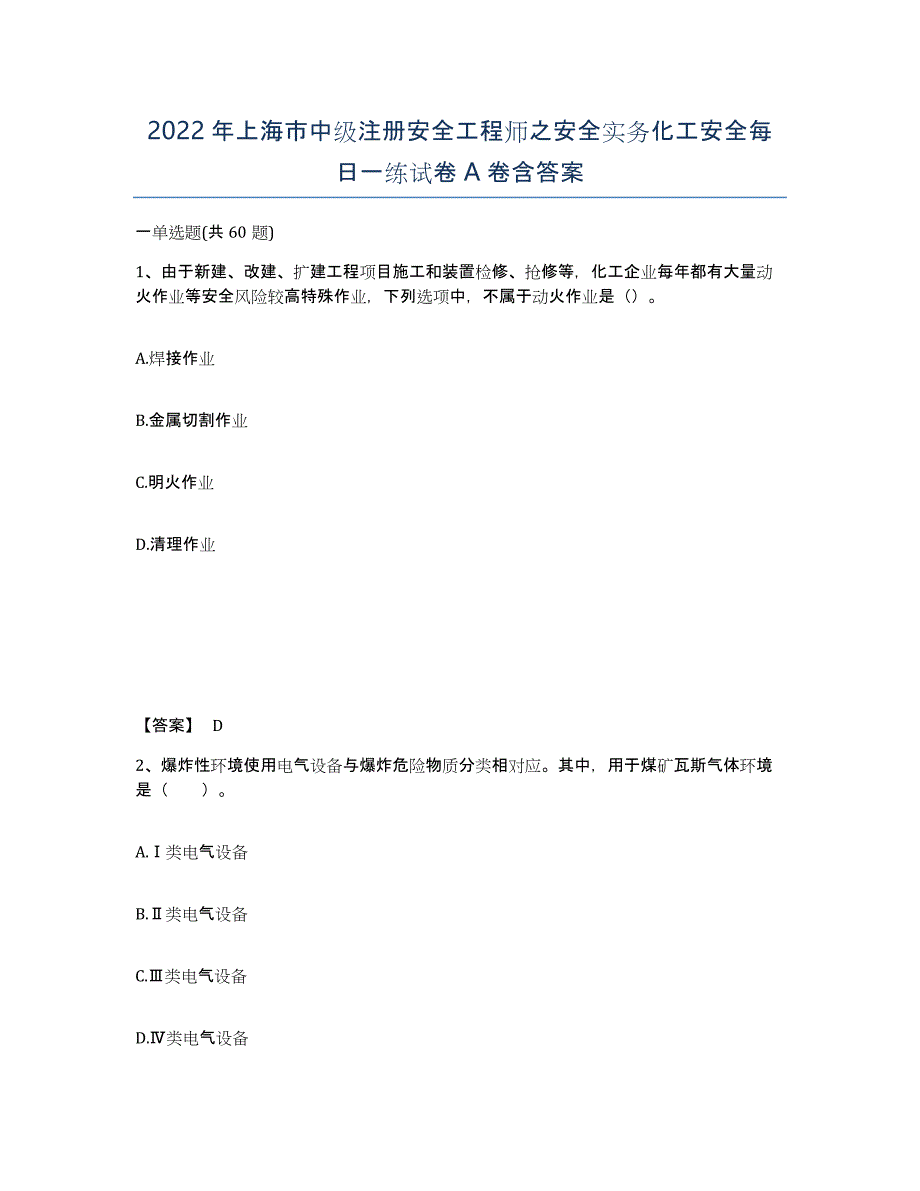 2022年上海市中级注册安全工程师之安全实务化工安全每日一练试卷A卷含答案

一单选题(共60题)

1、由于新建、改建、扩建工程项目施工和装置检修、抢修等，化工企业每年都有大量动火作业等安全风险较高特殊作业，下列选项中，不属于动火作业是（）。

A.焊接作业

B.金属切割作业

C.明火作业

D.清理作业

【答案】 D

2、爆炸性环境使用电气设备与爆炸危险物质分类相对应。其中，用于煤矿瓦斯气体环境是（　　）。

A.Ⅰ类电气设备

B.Ⅱ类电气设备

C.Ⅲ类电气设备

D.Ⅳ类电气设备